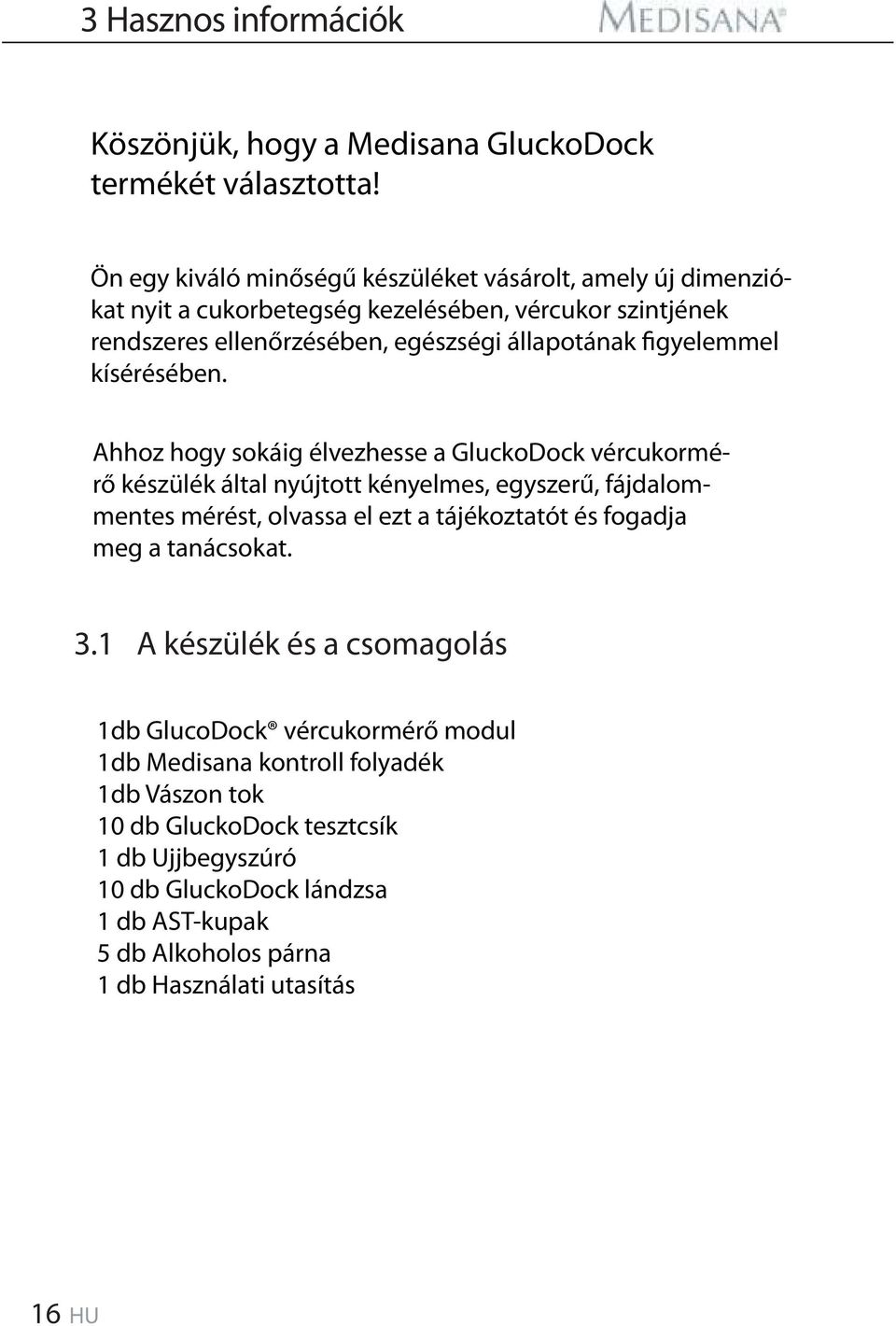 3 Hasznos információk

MEDISANA®

Köszönjük, hogy a Medisana GluckoDock termékét választotta!

Ön egy kiváló minőségű készüléket vásárolt, amely új dimenziókat nyit a cukorbetegség kezelésében, vércukor szintjének rendszeres ellenőrzésében, egészségi állapotának figyelemmel kísérésében.

Ahhoz hogy sokáig élvezhesse a GluckoDock vércukormérő készülék által nyújtott kényelmes, egyszerű, fájdalommentes mérést, olvassa el ezt a tájékoztatót és fogadja meg a tanácsokat.

3.1 A készülék és a csomagolás

1db GlucoDock® vércukormérő modul
1db Medisana kontroll folyadék
1db Vászon tok
10 db GluckoDock tesztcsík
1 db Ujjbegyszúró
10 db GluckoDock lándzsa
1 db AST-kupak
5 db Alkoholos párna
1 db Használati utasítás

16 HU